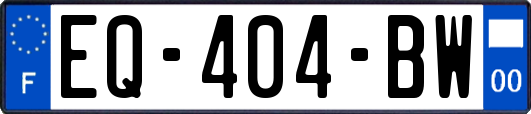 F
EQ-404-BW
00